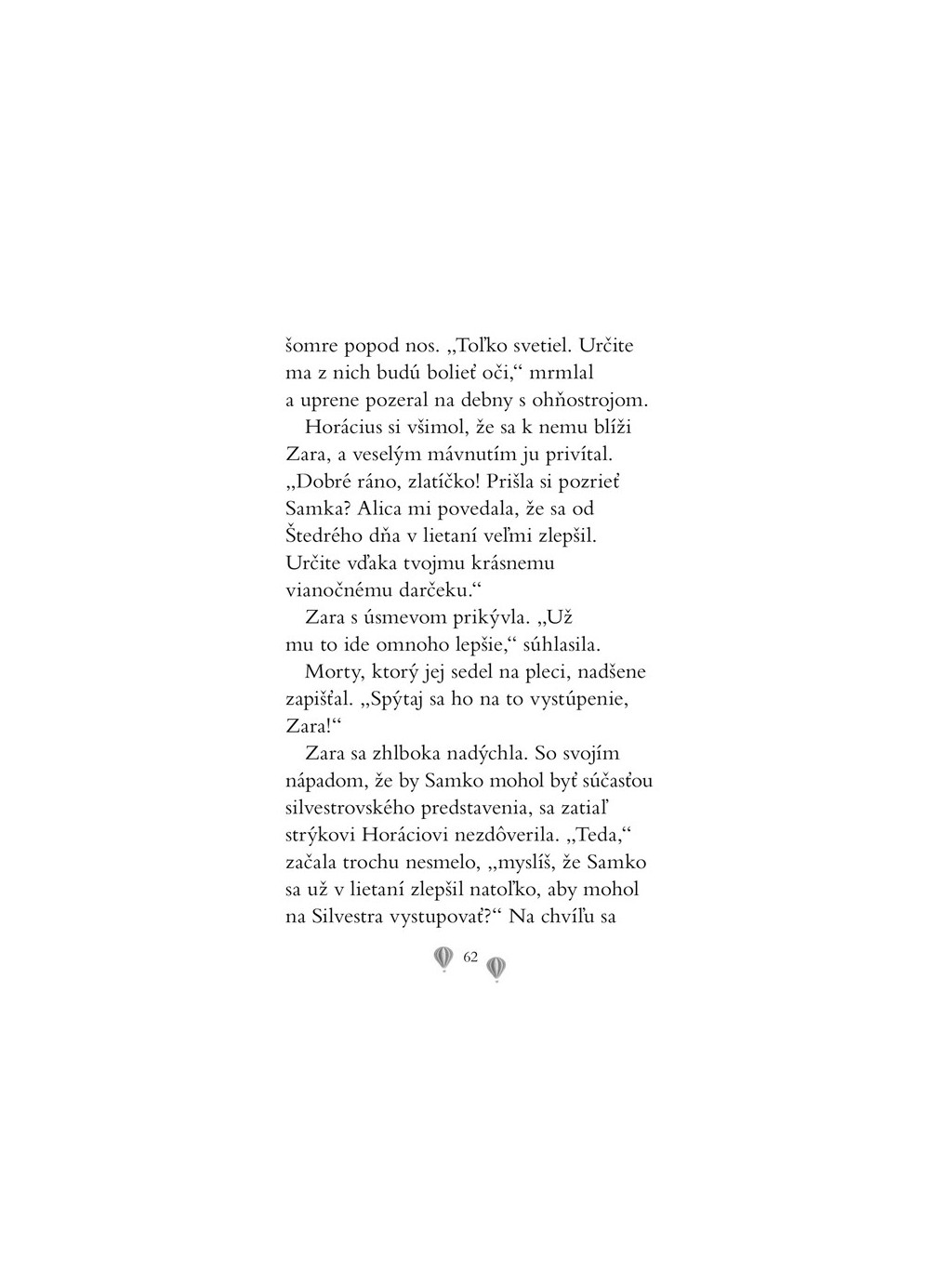 šomre popod nos. „Toľko svetiel. Určite ma z nich budú bolieť oči," mrmlal a uprene pozeral na debny s ohňostrojom.

Horácius si všimol, že sa k nemu blíži Zara, a veselým mávnutím ju privítal. „Dobré ráno, zlatíčko! Prišla si pozrieť Samka? Alica mi povedala, že sa od Štedrého dňa v lietaní veľmi zlepšil. Určite vďaka tvojmu krásnemu vianočnému darčeku."

Zara s úsmevom prikývla. „Už mu to ide omnoho lepšie," súhlasila.

Morty, ktorý jej sedel na pleci, nadšene zapišťal. „Spýtaj sa ho na to vystúpenie, Zara!"

Zara sa zhlboka nadýchla. So svojím nápadom, že by Samko mohol byť súčasťou silvestrovského predstavenia, sa zatiaľ strýkovi Horáciovi nezdôverila. „Teda," začala trochu nesmelo, „myslíš, že Samko sa už v lietaní zlepšil natoľko, aby mohol na Silvestra vystupovať?" Na chvíľu sa

62